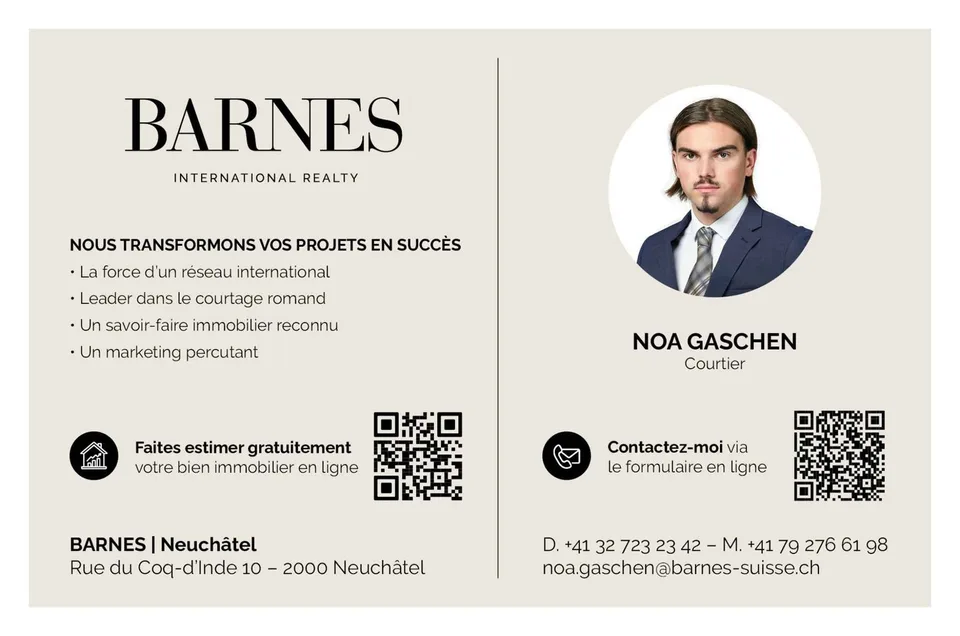 BARNES

INTERNATIONAL REALTY

NOUS TRANSFORMONS VOS PROJETS EN SUCCÈS

• La force d'un réseau international
• Leader dans le courtage romand
• Un savoir-faire immobilier reconnu
• Un marketing percutant

Faites estimer gratuitement votre bien immobilier en ligne

BARNES | Neuchâtel
Rue du Coq-d'Inde 10 – 2000 Neuchâtel

NOA GASCHEN
Courtier

Contactez-moi via le formulaire en ligne

D. +41 32 723 23 42 – M. +41 79 276 61 98
noa.gaschen@barnes-suisse.ch